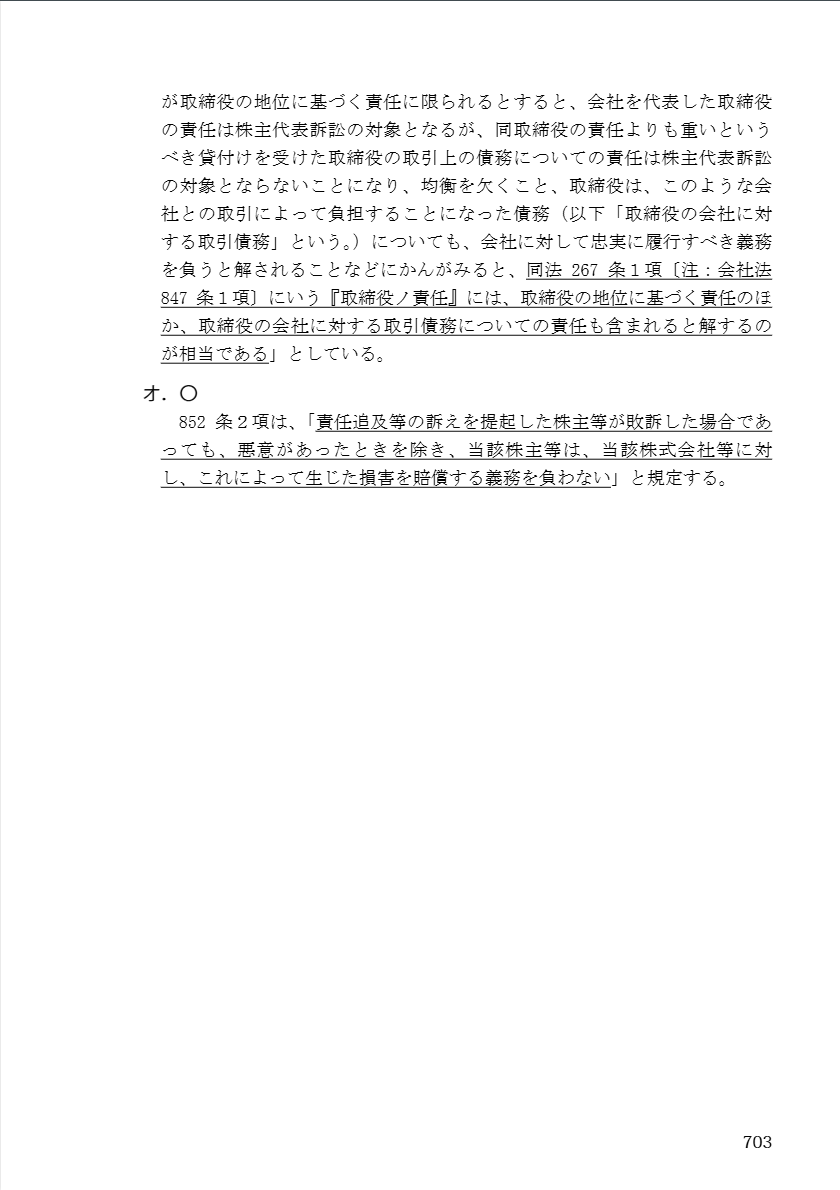 が取締役の地位に基づく責任に限られるとすると、会社を代表した取締役の責任は株主代表訴訟の対象となるが、同取締役の責任よりも重いというべき貸付けを受けた取締役の取引上の債務についての責任は株主代表訴訟の対象とならないことになり、均衡を欠くこと、取締役は、このような会社との取引によって負担することになった債務（以下「取締役の会社に対する取引債務」という。）についても、会社に対して忠実に履行すべき義務を負うと解されることなどにかんがみると、同法 267 条１項〔注：会社法 847 条１項〕にいう『取締役ノ責任』には、取締役の地位に基づく責任のほか、取締役の会社に対する取引債務についての責任も含まれると解するのが相当である」としている。

オ．〇
852 条２項は、「責任追及等の訴えを提起した株主等が敗訴した場合であっても、悪意があったときを除き、当該株主等は、当該株式会社等に対し、これによって生じた損害を賠償する義務を負わない」と規定する。

703